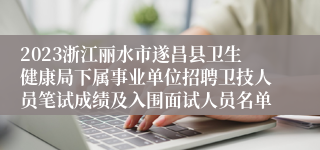 2023浙江丽水市遂昌县卫生健康局下属事业单位招聘卫技人员笔试成绩及入围面试人员名单